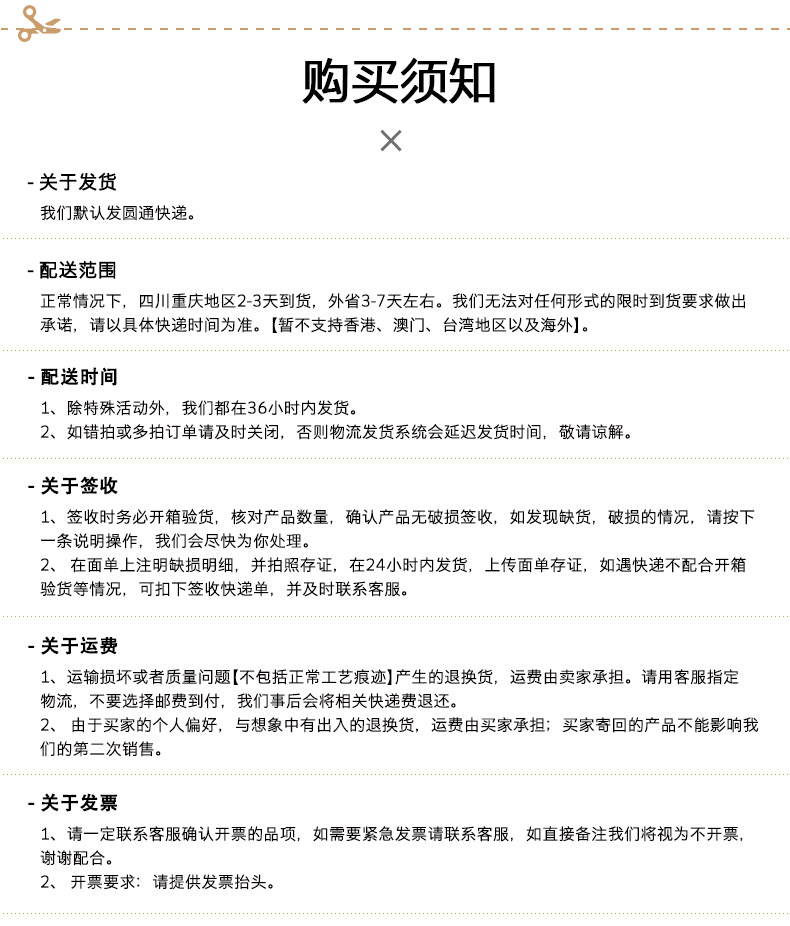 购买须知

- 关于发货
我们默认发圆通快递。

- 配送范围
正常情况下，四川重庆地区2-3天到货，外省3-7天左右。我们无法对任何形式的限时到货要求做出承诺，请以具体快递时间为准。【暂不支持香港、澳门、台湾地区以及海外】。

- 配送时间
1、除特殊活动外，我们都在36小时内发货。
2、如错拍或多拍订单请及时关闭，否则物流发货系统会延迟发货时间，敬请谅解。

- 关于签收
1、签收时务必开箱验货，核对产品数量，确认产品无破损签收，如发现缺货，破损的情况，请按下一条说明操作，我们会尽快为你处理。
2、 在面单上注明缺损明细，并拍照存证，在24小时内发货，上传面单存证，如遇快递不配合开箱验货等情况，可扣下签收快递单，并及时联系客服。

- 关于运费
1、运输损坏或者质量问题【不包括正常工艺痕迹】产生的退换货，运费由卖家承担。请用客服指定物流，不要选择邮费到付，我们事后会将相关快递费退还。
2、 由于买家的个人偏好，与想象中有出入的退换货，运费由买家承担；买家寄回的产品不能影响我们的第二次销售。

- 关于发票
1、请一定联系客服确认开票的品项，如需要紧急发票请联系客服，如直接备注我们将视为不开票，谢谢配合。
2、 开票要求：请提供发票抬头。